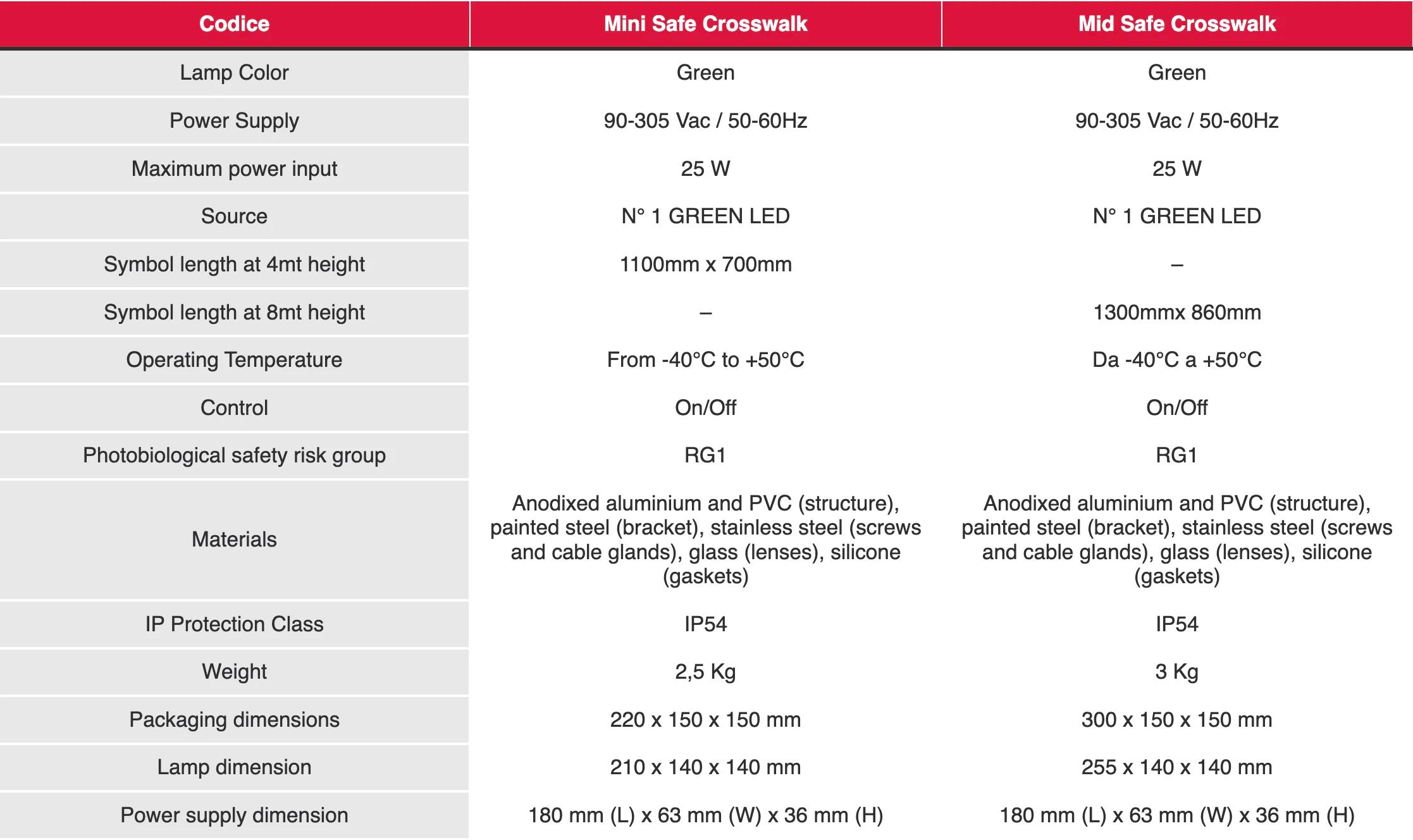 | Codice | Mini Safe Crosswalk | Mid Safe Crosswalk |
|---|---|---|
| Lamp Color | Green | Green |
| Power Supply | 90-305 Vac / 50-60Hz | 90-305 Vac / 50-60Hz |
| Maximum power input | 25 W | 25 W |
| Source | N° 1 GREEN LED | N° 1 GREEN LED |
| Symbol length at 4mt height | 1100mm x 700mm | – |
| Symbol length at 8mt height | – | 1300mmx 860mm |
| Operating Temperature | From -40°C to +50°C | Da -40°C a +50°C |
| Control | On/Off | On/Off |
| Photobiological safety risk group | RG1 | RG1 |
| Materials | Anodixed aluminium and PVC (structure), painted steel (bracket), stainless steel (screws and cable glands), glass (lenses), silicone (gaskets) | Anodixed aluminium and PVC (structure), painted steel (bracket), stainless steel (screws and cable glands), glass (lenses), silicone (gaskets) |
| IP Protection Class | IP54 | IP54 |
| Weight | 2,5 Kg | 3 Kg |
| Packaging dimensions | 220 x 150 x 150 mm | 300 x 150 x 150 mm |
| Lamp dimension | 210 x 140 x 140 mm | 255 x 140 x 140 mm |
| Power supply dimension | 180 mm (L) x 63 mm (W) x 36 mm (H) | 180 mm (L) x 63 mm (W) x 36 mm (H) |